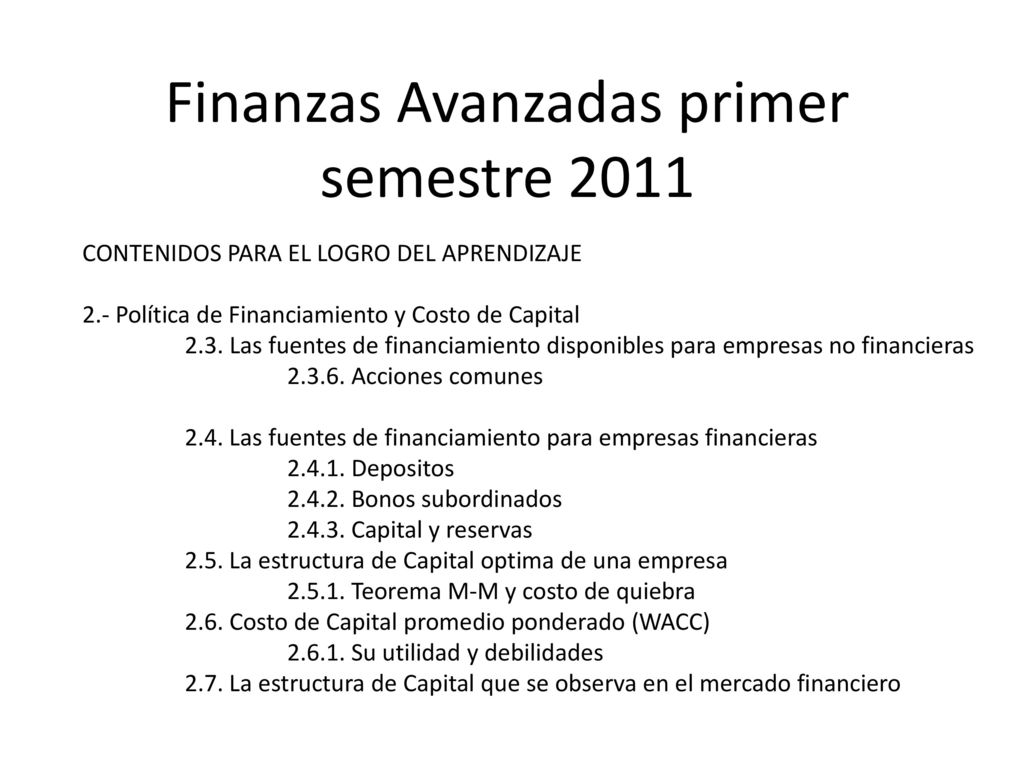 Finanzas Avanzadas primer semestre 2011

CONTENIDOS PARA EL LOGRO DEL APRENDIZAJE

2.- Política de Financiamiento y Costo de Capital
2.3. Las fuentes de financiamiento disponibles para empresas no financieras
2.3.6. Acciones comunes

2.4. Las fuentes de financiamiento para empresas financieras
2.4.1. Depositos
2.4.2. Bonos subordinados
2.4.3. Capital y reservas
2.5. La estructura de Capital optima de una empresa
2.5.1. Teorema M-M y costo de quiebra
2.6. Costo de Capital promedio ponderado (WACC)
2.6.1. Su utilidad y debilidades
2.7. La estructura de Capital que se observa en el mercado financiero